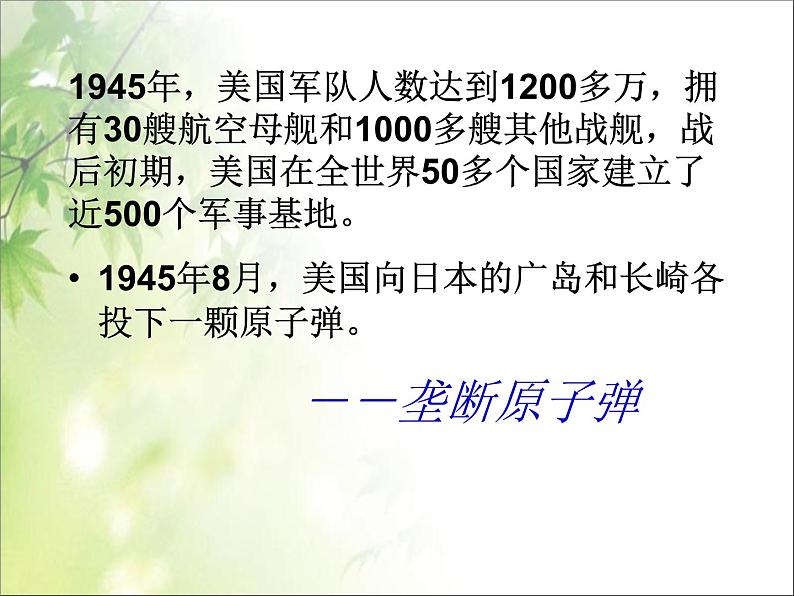 1945年，美国军队人数达到1200多万，拥有30艘航空母舰和1000多艘其他战舰，战后初期，美国在全世界50多个国家建立了近500个军事基地。

• 1945年8月，美国向日本的广岛和长崎各投下一颗原子弹。

——垄断原子弹